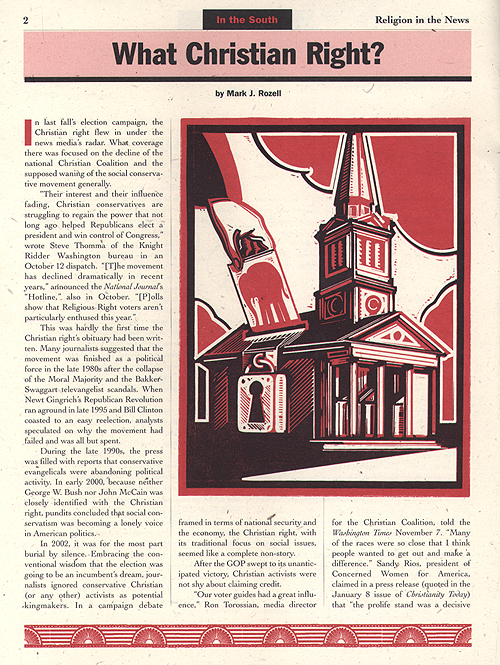 2

In the South

Religion in the News

What Christian Right?

by Mark J. Rozell

In last fall's election campaign, the Christian right flew in under the news media's radar. What coverage there was focused on the decline of the national Christian Coalition and the supposed waning of the social conservative movement generally.

"Their interest and their influence fading, Christian conservatives are struggling to regain the power that not long ago helped Republicans elect a president and win control of Congress," wrote Steve Thomma of the Knight Ridder Washington bureau in an October 12 dispatch. "[T]he movement has declined dramatically in recent years," announced the National Journal's "Hotline," also in October. "[P]olls show that Religious Right voters aren't particularly enthused this year."

This was hardly the first time the Christian right's obituary had been written. Many journalists suggested that the movement was finished as a political force in the late 1980s after the collapse of the Moral Majority and the Bakker-Swaggart televangelist scandals. When Newt Gingrich's Republican Revolution ran aground in late 1995 and Bill Clinton coasted to an easy reelection, analysts speculated on why the movement had failed and was all but spent.

During the late 1990s, the press was filled with reports that conservative evangelicals were abandoning political activity. In early 2000, because neither George W. Bush nor John McCain was closely identified with the Christian right, pundits concluded that social conservatism was becoming a lonely voice in American politics.

In 2002, it was for the most part burial by silence. Embracing the conventional wisdom that the election was going to be an incumbent's dream, journalists ignored conservative Christian (or any other) activists as potential kingmakers. In a campaign debate framed in terms of national security and the economy, the Christian right, with its traditional focus on social issues, seemed like a complete non-story.

After the GOP swept to its unanticipated victory, Christian activists were not shy about claiming credit.

"Our voter guides had a great influence," Ron Torossian, media director for the Christian Coalition, told the Washington Times November 7. "Many of the races were so close that I think people wanted to get out and make a difference." Sandy Rios, president of Concerned Women for America, claimed in a press release (quoted in the January 8 issue of Christianity Today) that "the prolife stand was a decisive